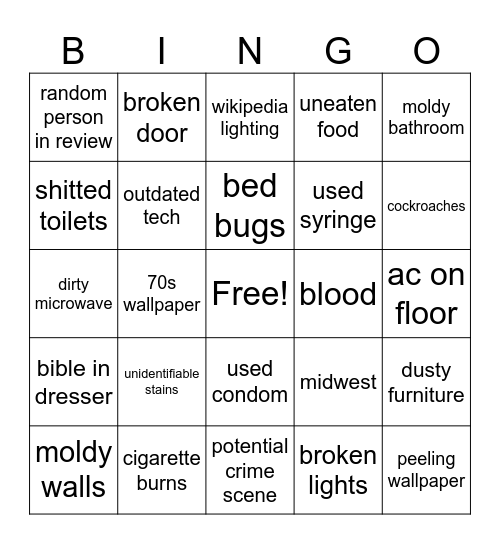 | B | I | N | G | O |
|---|---|---|---|---|
| random person in review | broken door | wikipedia lighting | uneaten food | moldy bathroom |
| shitted toilets | outdated tech | bed bugs | used syringe | cockroaches |
| dirty microwave | 70s wallpaper | Free! | blood | ac on floor |
| bible in dresser | unidentifiable stains | used condom | midwest | dusty furniture |
| moldy walls | cigarette burns | potential crime scene | broken lights | peeling wallpaper |